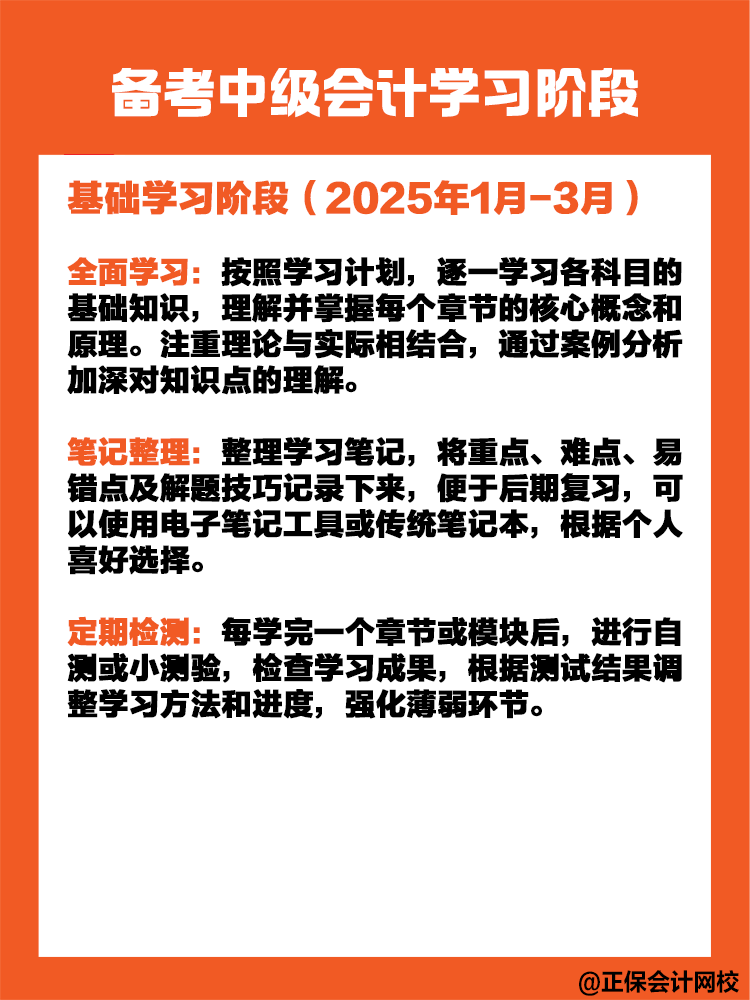 备考中级会计学习阶段

基础学习阶段（2025年1月-3月）

全面学习：按照学习计划，逐一学习各科目的基础知识，理解并掌握每个章节的核心概念和原理。注重理论与实际相结合，通过案例分析加深对知识点的理解。

笔记整理：整理学习笔记，将重点、难点、易错点及解题技巧记录下来，便于后期复习，可以使用电子笔记工具或传统笔记本，根据个人喜好选择。

定期检测：每学完一个章节或模块后，进行自测或小测验，检查学习成果，根据测试结果调整学习方法和进度，强化薄弱环节。

@正保会计网校